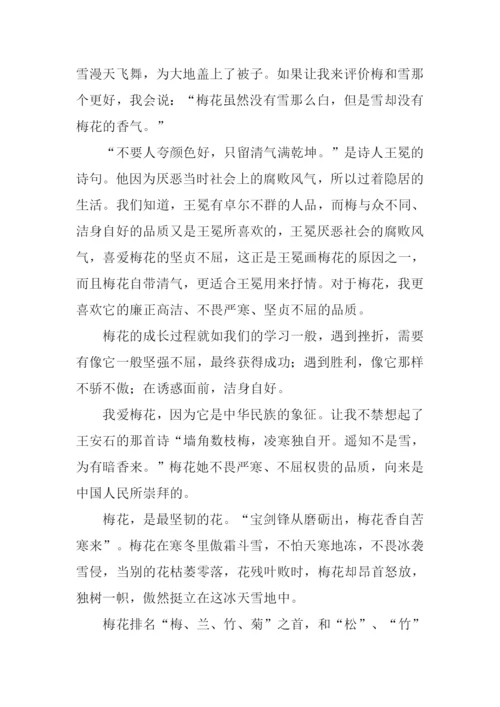 雪漫天飞舞，为大地盖上了被子。如果让我来评价梅和雪那个更好，我会说：“梅花虽然没有雪那么白，但是雪却没有梅花的香气。”

“不要人夸颜色好，只留清气满乾坤。”是诗人王冕的诗句。他因为厌恶当时社会上的腐败风气，所以过着隐居的生活。我们知道，王冕有卓尔不群的人品，而梅与众不同、洁身自好的品质又是王冕所喜欢的，王冕厌恶社会的腐败风气，喜爱梅花的坚贞不屈，这正是王冕画梅花的原因之一，而且梅花自带清气，更适合王冕用来抒情。对于梅花，我更喜欢它的廉正高洁、不畏严寒、坚贞不屈的品质。

梅花的成长过程就如我们的学习一般，遇到挫折，需要有像它一般坚强不屈，最终获得成功；遇到胜利，像它那样不骄不傲；在诱惑面前，洁身自好。

我爱梅花，因为它是中华民族的象征。让我不禁想起了王安石的那首诗“墙角数枝梅，凌寒独自开。遥知不是雪，为有暗香来。”梅花她不畏严寒、不屈权贵的品质，向来是中国人民所崇拜的。

梅花，是最坚韧的花。“宝剑锋从磨砺出，梅花香自苦寒来”。梅花在寒冬里傲霜斗雪，不怕天寒地冻，不畏冰袭雪侵，当别的花枯萎零落，花残叶败时，梅花却昂首怒放，独树一帜，傲然挺立在这冰天雪地中。

梅花排名“梅、兰、竹、菊”之首，和“松”、“竹”